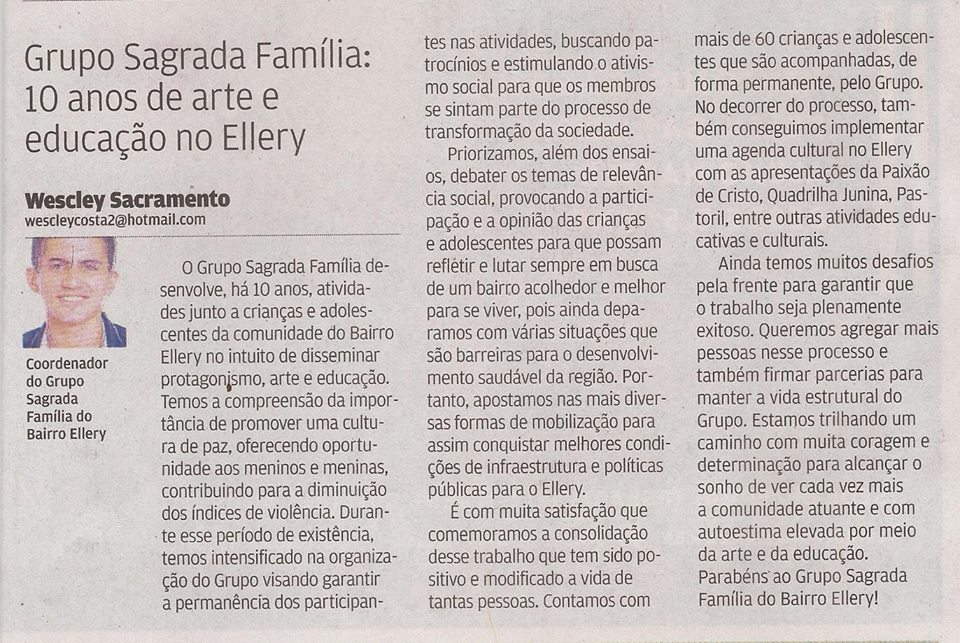 Grupo Sagrada Família: 10 anos de arte e educação no Ellery

Wescley Sacramento
wescleycosta2@hotmail.com

Coordenador do Grupo Sagrada Família do Bairro Ellery

O Grupo Sagrada Família desenvolve, há 10 anos, atividades junto a crianças e adolescentes da comunidade do Bairro Ellery no intuito de disseminar protagonismo, arte e educação. Temos a compreensão da importância de promover uma cultura de paz, oferecendo oportunidade aos meninos e meninas, contribuindo para a diminuição dos índices de violência. Durante esse período de existência, temos intensificado na organização do Grupo visando garantir a permanência dos participantes nas atividades, buscando patrocínios e estimulando o ativismo social para que os membros se sintam parte do processo de transformação da sociedade.

Priorizamos, além dos ensaios, debater os temas de relevância social, provocando a participação e a opinião das crianças e adolescentes para que possam refletir e lutar sempre em busca de um bairro acolhedor e melhor para se viver, pois ainda deparamos com várias situações que são barreiras para o desenvolvimento saudável da região. Portanto, apostamos nas mais diversas formas de mobilização para assim conquistar melhores condições de infraestrutura e políticas públicas para o Ellery.

É com muita satisfação que comemoramos a consolidação desse trabalho que tem sido positivo e modificado a vida de tantas pessoas. Contamos com mais de 60 crianças e adolescentes que são acompanhadas, de forma permanente, pelo Grupo. No decorrer do processo, também conseguimos implementar uma agenda cultural no Ellery com as apresentações da Paixão de Cristo, Quadrilha Junina, Pastoril, entre outras atividades educativas e culturais.

Ainda temos muitos desafios pela frente para garantir que o trabalho seja plenamente exitoso. Queremos agregar mais pessoas nesse processo e também firmar parcerias para manter a vida estrutural do Grupo. Estamos trilhando um caminho com muita coragem e determinação para alcançar o sonho de ver cada vez mais a comunidade atuante e com autoestima elevada por meio da arte e da educação. Parabéns ao Grupo Sagrada Família do Bairro Ellery!